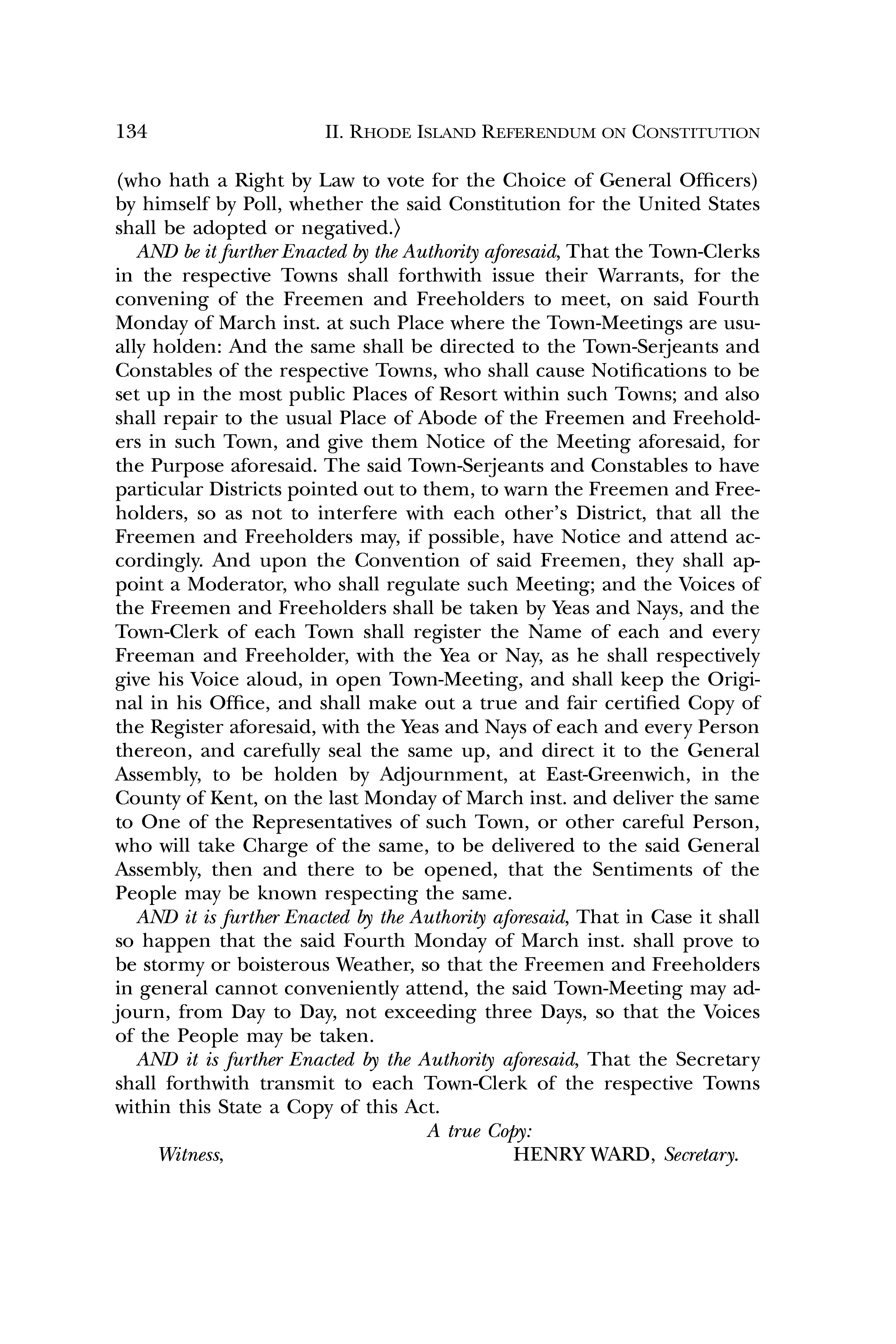 134 II. RHODE ISLAND REFERENDUM ON CONSTITUTION

(who hath a Right by Law to vote for the Choice of General Officers) by himself by Poll, whether the said Constitution for the United States shall be adopted or negatived.⟩

AND be it further Enacted by the Authority aforesaid, That the Town-Clerks in the respective Towns shall forthwith issue their Warrants, for the convening of the Freemen and Freeholders to meet, on said Fourth Monday of March inst. at such Place where the Town-Meetings are usually holden: And the same shall be directed to the Town-Serjeants and Constables of the respective Towns, who shall cause Notifications to be set up in the most public Places of Resort within such Towns; and also shall repair to the usual Place of Abode of the Freemen and Freeholders in such Town, and give them Notice of the Meeting aforesaid, for the Purpose aforesaid. The said Town-Serjeants and Constables to have particular Districts pointed out to them, to warn the Freemen and Freeholders, so as not to interfere with each other's District, that all the Freemen and Freeholders may, if possible, have Notice and attend accordingly. And upon the Convention of said Freemen, they shall appoint a Moderator, who shall regulate such Meeting; and the Voices of the Freemen and Freeholders shall be taken by Yeas and Nays, and the Town-Clerk of each Town shall register the Name of each and every Freeman and Freeholder, with the Yea or Nay, as he shall respectively give his Voice aloud, in open Town-Meeting, and shall keep the Original in his Office, and shall make out a true and fair certified Copy of the Register aforesaid, with the Yeas and Nays of each and every Person thereon, and carefully seal the same up, and direct it to the General Assembly, to be holden by Adjournment, at East-Greenwich, in the County of Kent, on the last Monday of March inst. and deliver the same to One of the Representatives of such Town, or other careful Person, who will take Charge of the same, to be delivered to the said General Assembly, then and there to be opened, that the Sentiments of the People may be known respecting the same.

AND it is further Enacted by the Authority aforesaid, That in Case it shall so happen that the said Fourth Monday of March inst. shall prove to be stormy or boisterous Weather, so that the Freemen and Freeholders in general cannot conveniently attend, the said Town-Meeting may adjourn, from Day to Day, not exceeding three Days, so that the Voices of the People may be taken.

AND it is further Enacted by the Authority aforesaid, That the Secretary shall forthwith transmit to each Town-Clerk of the respective Towns within this State a Copy of this Act.

A true Copy:

Witness, HENRY WARD, Secretary.